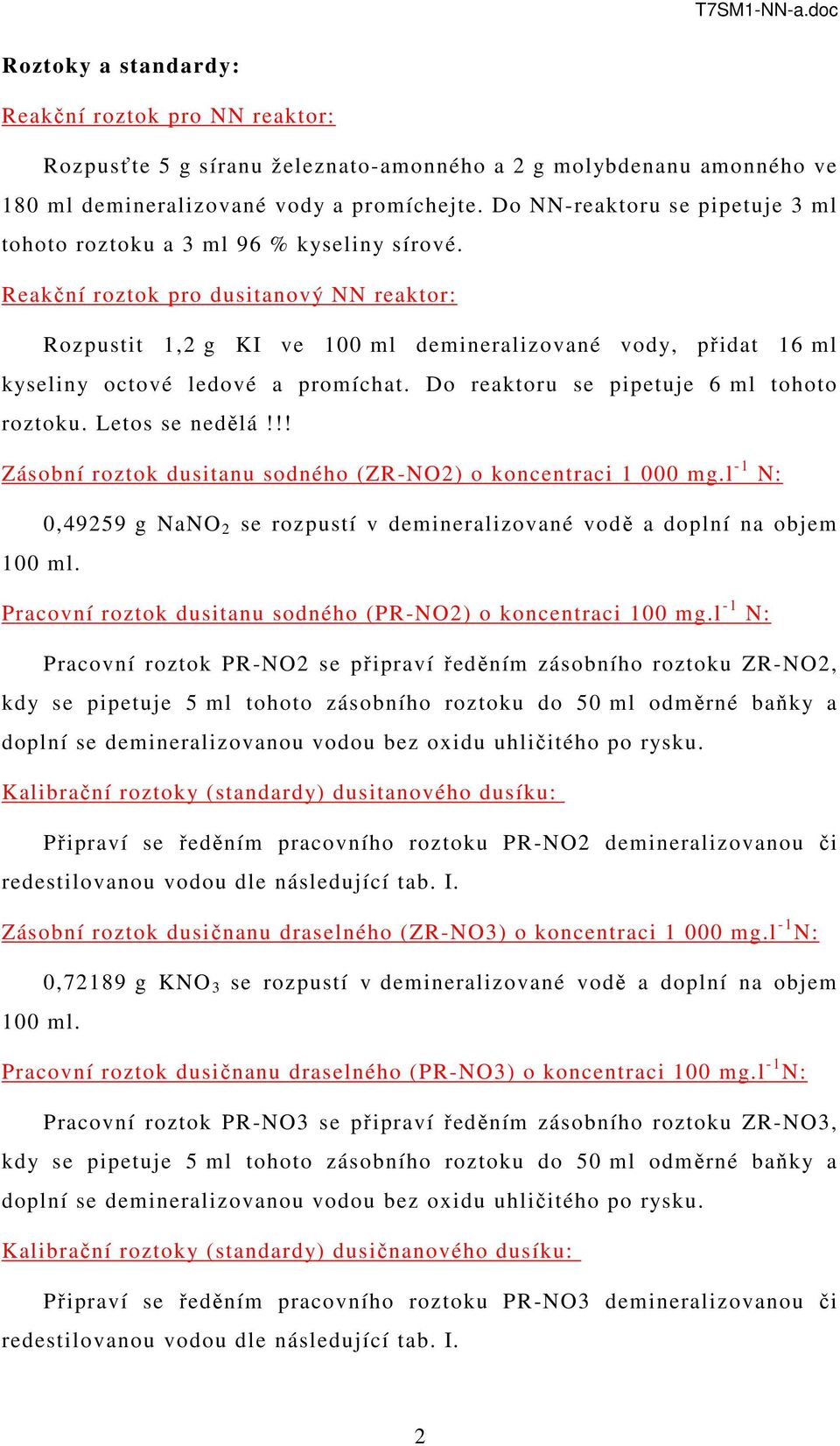 T7SM1-NN-a.doc

Roztoky a standardy:

Reakční roztok pro NN reaktor:

Rozpusťte 5 g síranu železnato-amonného a 2 g molybdenanu amonného ve 180 ml demineralizované vody a promíchejte. Do NN-reaktoru se pipetuje 3 ml tohoto roztoku a 3 ml 96 % kyseliny sírové.

Reakční roztok pro dusitanový NN reaktor:

Rozpustit 1,2 g KI ve 100 ml demineralizované vody, přidat 16 ml kyseliny octové ledové a promíchat. Do reaktoru se pipetuje 6 ml tohoto roztoku. Letos se nedělá !!!

Zásobní roztok dusitanu sodného (ZR-NO2) o koncentraci 1 000 mg.l$^{-1}$ N:

0,49259 g $NaNO_2$ se rozpustí v demineralizované vodě a doplní na objem 100 ml.

Pracovní roztok dusitanu sodného (PR-NO2) o koncentraci 100 mg.l$^{-1}$ N:

Pracovní roztok PR-NO2 se připraví ředěním zásobního roztoku ZR-NO2, kdy se pipetuje 5 ml tohoto zásobního roztoku do 50 ml odměrné baňky a doplní se demineralizovanou vodou bez oxidu uhličitého po rysku.

Kalibrační roztoky (standardy) dusitanového dusíku:

Připraví se ředěním pracovního roztoku PR-NO2 demineralizovanou či redestilovanou vodou dle následující tab. I.

Zásobní roztok dusičnanu draselného (ZR-NO3) o koncentraci 1 000 mg.l$^{-1}$N:

0,72189 g $KNO_3$ se rozpustí v demineralizované vodě a doplní na objem 100 ml.

Pracovní roztok dusičnanu draselného (PR-NO3) o koncentraci 100 mg.l$^{-1}$N:

Pracovní roztok PR-NO3 se připraví ředěním zásobního roztoku ZR-NO3, kdy se pipetuje 5 ml tohoto zásobního roztoku do 50 ml odměrné baňky a doplní se demineralizovanou vodou bez oxidu uhličitého po rysku.

Kalibrační roztoky (standardy) dusičnanového dusíku:

Připraví se ředěním pracovního roztoku PR-NO3 demineralizovanou či redestilovanou vodou dle následující tab. I.

2